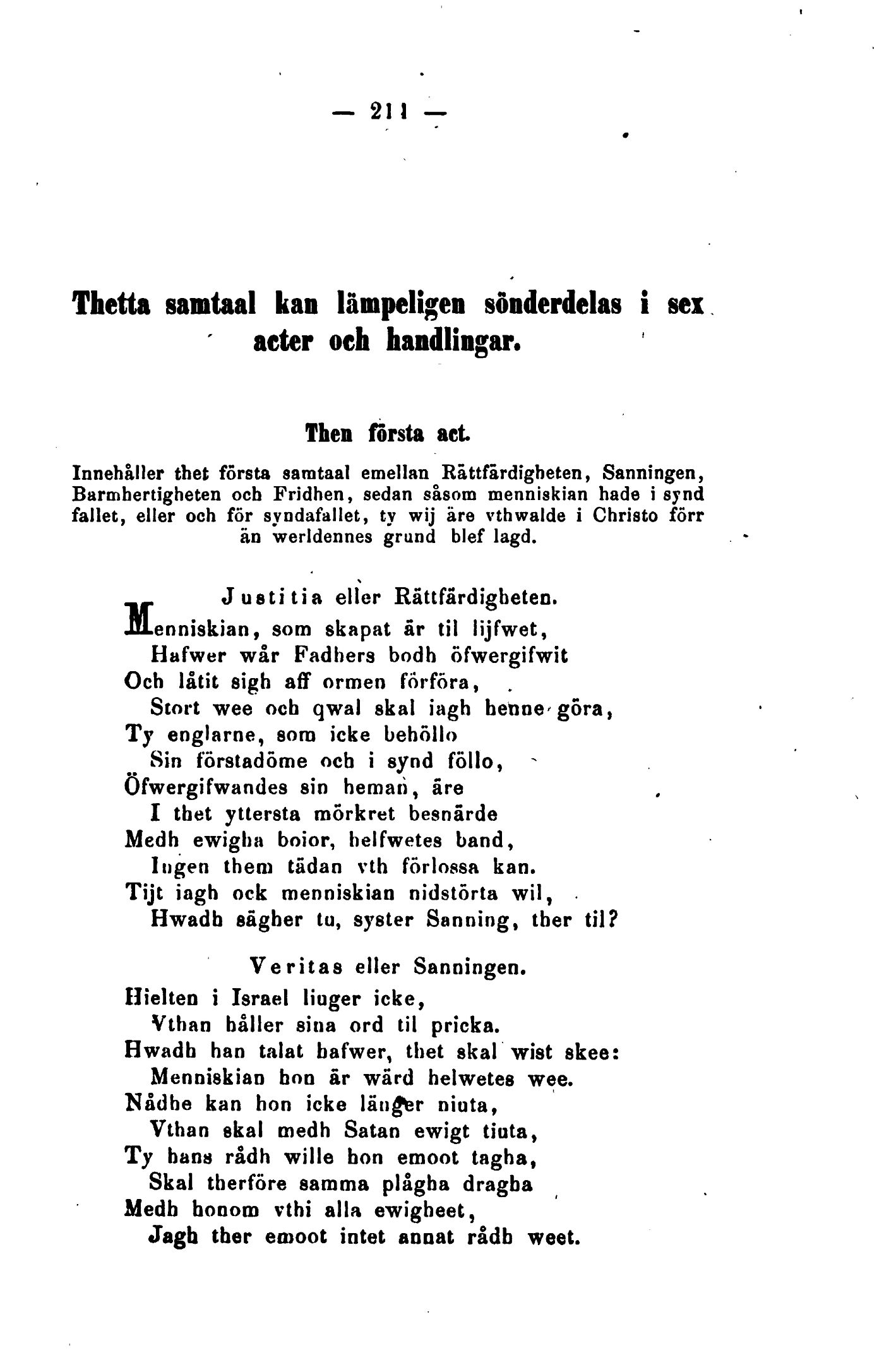 — 211 —

Thetta samtaal kan lämpeligen sönderdelas i sex acter och handlingar.

Then första act.

Innehåller thet första samtaal emellan Rättfärdigheten, Sanningen, Barmhertigheten och Fridhen, sedan såsom menniskian hade i synd fallet, eller och för syndafallet, ty wij äre vthwalde i Christo förr än werldennes grund blef lagd.

Justitia eller Rättfärdigheten.

Menniskian, som skapat är til lijfwet,
Hafwer wår Fadhers bodh öfwergifwit
Och låtit sigh aff ormen förföra,
Stort wee och qwal skal iagh henne göra,
Ty englarne, som icke behöllo
Sin förstadöme och i synd föllo,
Öfwergifwandes sin heman, äre
I thet yttersta mörkret besnärde
Medh ewigha boior, helfwetes band,
Ingen them tädan vth förlossa kan.
Tijt iagh ock menniskian nidstörta wil,
Hwadh sägher tu, syster Sanning, ther til?

Veritas eller Sanningen.

Hielten i Israel liuger icke,
Vthan håller sina ord til pricka.
Hwadh han talat hafwer, thet skal wist skee:
Menniskian hon är wärd helwetes wee.
Nådhe kan hon icke länger niuta,
Vthan skal medh Satan ewigt tiuta,
Ty hans rådh wille hon emoot tagha,
Skal therföre samma plågha dragha
Medh honom vthi alla ewigheet,
Jagh ther emoot intet annat rådh weet.